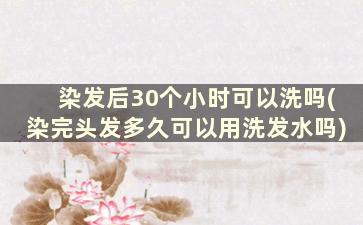 染发后30个小时可以洗吗(染完头发多久可以用洗发水吗)